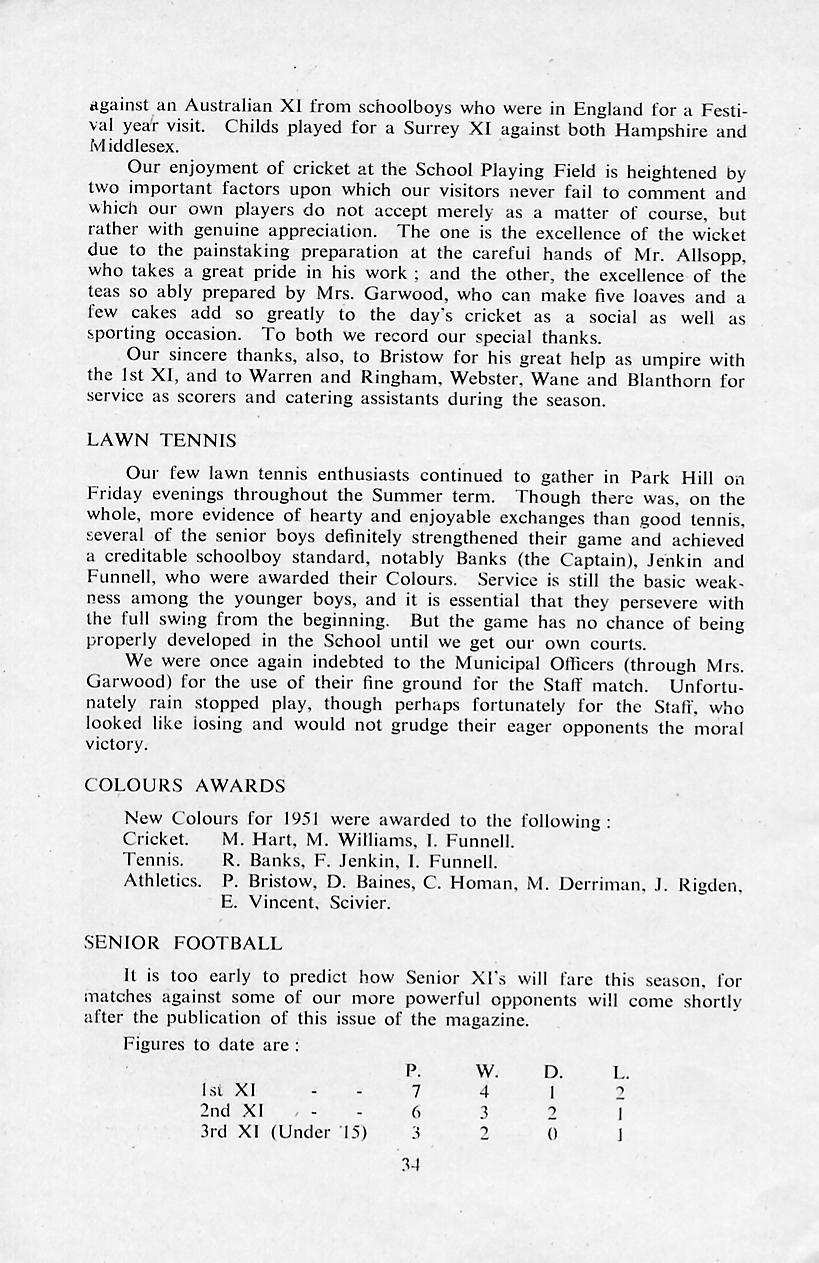 against an Australian XI from schoolboys who were in England for a Festival year visit. Childs played for a Surrey XI against both Hampshire and Middlesex.

Our enjoyment of cricket at the School Playing Field is heightened by two important factors upon which our visitors never fail to comment and which our own players do not accept merely as a matter of course, but rather with genuine appreciation. The one is the excellence of the wicket due to the painstaking preparation at the careful hands of Mr. Allsopp, who takes a great pride in his work ; and the other, the excellence of the teas so ably prepared by Mrs. Garwood, who can make five loaves and a few cakes add so greatly to the day's cricket as a social as well as sporting occasion. To both we record our special thanks.

Our sincere thanks, also, to Bristow for his great help as umpire with the 1st XI, and to Warren and Ringham, Webster, Wane and Blanthorn for service as scorers and catering assistants during the season.

LAWN TENNIS

Our few lawn tennis enthusiasts continued to gather in Park Hill on Friday evenings throughout the Summer term. Though there was, on the whole, more evidence of hearty and enjoyable exchanges than good tennis, several of the senior boys definitely strengthened their game and achieved a creditable schoolboy standard, notably Banks (the Captain), Jenkin and Funnell, who were awarded their Colours. Service is still the basic weakness among the younger boys, and it is essential that they persevere with the full swing from the beginning. But the game has no chance of being properly developed in the School until we get our own courts.

We were once again indebted to the Municipal Officers (through Mrs. Garwood) for the use of their fine ground for the Staff match. Unfortunately rain stopped play, though perhaps fortunately for the Staff, who looked like losing and would not grudge their eager opponents the moral victory.

COLOURS AWARDS

New Colours for 1951 were awarded to the following :
Cricket. M. Hart, M. Williams, I. Funnell.
Tennis. R. Banks, F. Jenkin, I. Funnell.
Athletics. P. Bristow, D. Baines, C. Homan, M. Derriman, J. Rigden, E. Vincent, Scivier.

SENIOR FOOTBALL

It is too early to predict how Senior XI's will fare this season, for matches against some of our more powerful opponents will come shortly after the publication of this issue of the magazine.

Figures to date are :

| | P. | W. | D. | L. |
|---|---|---|---|---|
| 1st XI - - | 7 | 4 | 1 | 2 |
| 2nd XI - - | 6 | 3 | 2 | 1 |
| 3rd XI (Under 15) | 3 | 2 | 0 | 1 |

34